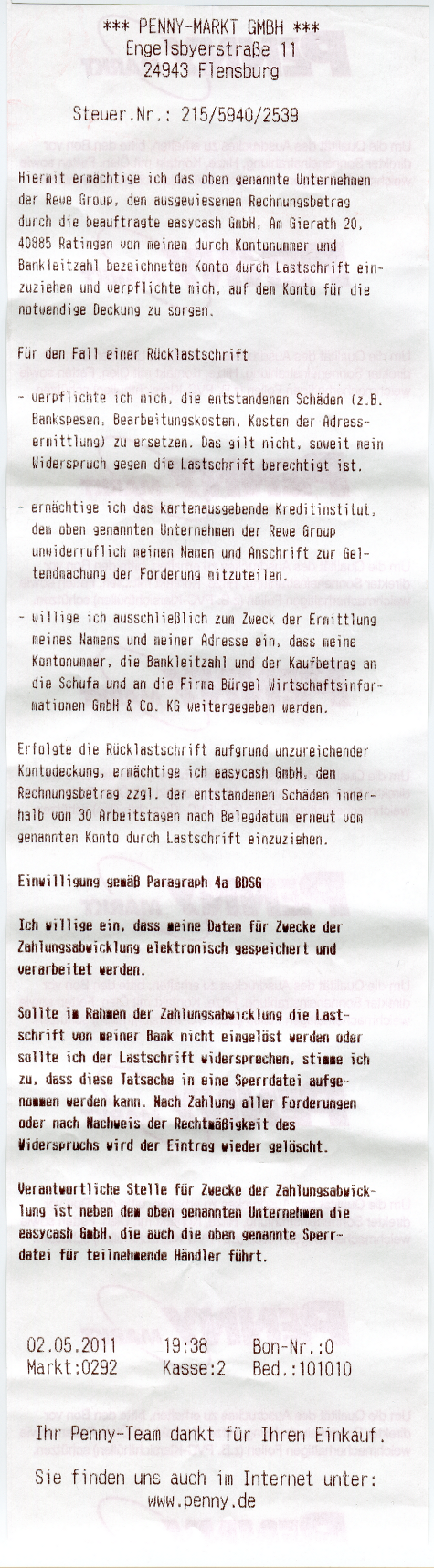 *** PENNY-MARKT GMBH ***
Engelsbyerstraße 11
24943 Flensburg

Steuer.Nr.: 215/5940/2539

Hiermit ermächtige ich das oben genannte Unternehmen der Rewe Group, den ausgewiesenen Rechnungsbetrag durch die beauftragte easycash GmbH, Am Gierath 20, 40885 Ratingen von meinem durch Kontonummer und Bankleitzahl bezeichneten Konto durch Lastschrift einzuziehen und verpflichte mich, auf dem Konto für die notwendige Deckung zu sorgen.

Für den Fall einer Rücklastschrift

- verpflichte ich mich, die entstandenen Schäden (z.B. Bankspesen, Bearbeitungskosten, Kosten der Adressermittlung) zu ersetzen. Das gilt nicht, soweit mein Widerspruch gegen die Lastschrift berechtigt ist.

- ermächtige ich das kartenausgebende Kreditinstitut, dem oben genannten Unternehmen der Rewe Group unwiderruflich meinen Namen und Anschrift zur Geltendmachung der Forderung mitzuteilen.

- willige ich ausschließlich zum Zweck der Ermittlung meines Namens und meiner Adresse ein, dass meine Kontonummer, die Bankleitzahl und der Kaufbetrag an die Schufa und an die Firma Bürgel Wirtschaftsinformationen GmbH & Co. KG weitergegeben werden.

Erfolgte die Rücklastschrift aufgrund unzureichender Kontodeckung, ermächtige ich easycash GmbH, den Rechnungsbetrag zzgl. der entstandenen Schäden innerhalb von 30 Arbeitstagen nach Belegdatum erneut vom genannten Konto durch Lastschrift einzuziehen.

Einwilligung gemäß Paragraph 4a BDSG

Ich willige ein, dass meine Daten für Zwecke der Zahlungsabwicklung elektronisch gespeichert und verarbeitet werden.

Sollte im Rahmen der Zahlungsabwicklung die Lastschrift von meiner Bank nicht eingelöst werden oder sollte ich der Lastschrift widersprechen, stimme ich zu, dass diese Tatsache in eine Sperrdatei aufgenommen werden kann. Nach Zahlung aller Forderungen oder nach Nachweis der Rechtmäßigkeit des Widerspruchs wird der Eintrag wieder gelöscht.

Verantwortliche Stelle für Zwecke der Zahlungsabwicklung ist neben dem oben genannten Unternehmen die easycash GmbH, die auch die oben genannte Sperrdatei für teilnehmende Händler führt.

02.05.2011 19:38 Bon-Nr.:0
Markt:0292 Kasse:2 Bed.:101010

Ihr Penny-Team dankt für Ihren Einkauf.

Sie finden uns auch im Internet unter:
www.penny.de